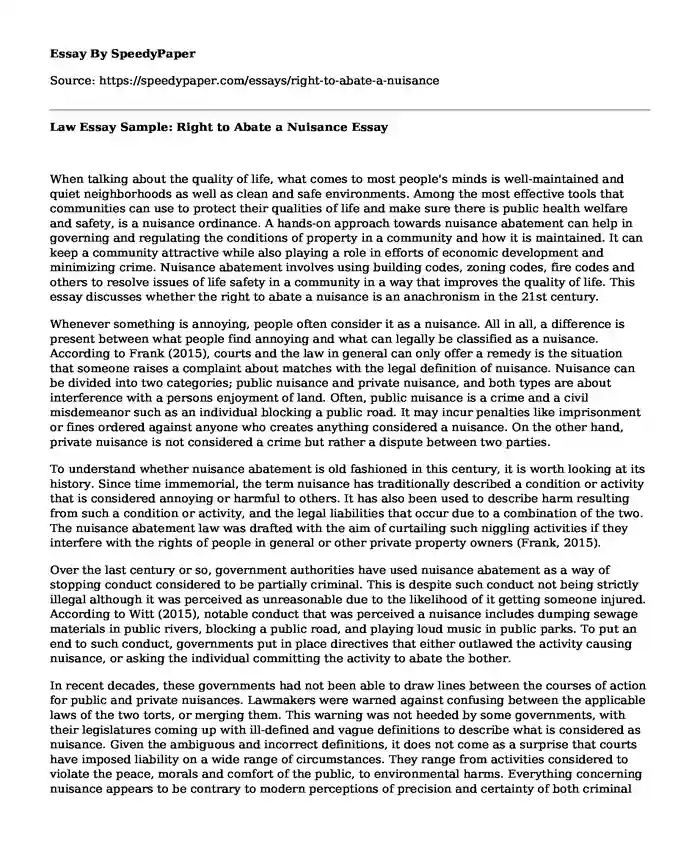 Essay By SpeedyPaper

Source: https://speedypaper.com/essays/right-to-abate-a-nuisance

Law Essay Sample: Right to Abate a Nuisance Essay

When talking about the quality of life, what comes to most people's minds is well-maintained and quiet neighborhoods as well as clean and safe environments. Among the most effective tools that communities can use to protect their qualities of life and make sure there is public health welfare and safety, is a nuisance ordinance. A hands-on approach towards nuisance abatement can help in governing and regulating the conditions of property in a community and how it is maintained. It can keep a community attractive while also playing a role in efforts of economic development and minimizing crime. Nuisance abatement involves using building codes, zoning codes, fire codes and others to resolve issues of life safety in a community in a way that improves the quality of life. This essay discusses whether the right to abate a nuisance is an anachronism in the 21st century.

Whenever something is annoying, people often consider it as a nuisance. All in all, a difference is present between what people find annoying and what can legally be classified as a nuisance. According to Frank (2015), courts and the law in general can only offer a remedy is the situation that someone raises a complaint about matches with the legal definition of nuisance. Nuisance can be divided into two categories; public nuisance and private nuisance, and both types are about interference with a persons enjoyment of land. Often, public nuisance is a crime and a civil misdemeanor such as an individual blocking a public road. It may incur penalties like imprisonment or fines ordered against anyone who creates anything considered a nuisance. On the other hand, private nuisance is not considered a crime but rather a dispute between two parties.

To understand whether nuisance abatement is old fashioned in this century, it is worth looking at its history. Since time immemorial, the term nuisance has traditionally described a condition or activity that is considered annoying or harmful to others. It has also been used to describe harm resulting from such a condition or activity, and the legal liabilities that occur due to a combination of the two. The nuisance abatement law was drafted with the aim of curtailing such niggling activities if they interfere with the rights of people in general or other private property owners (Frank, 2015).

Over the last century or so, government authorities have used nuisance abatement as a way of stopping conduct considered to be partially criminal. This is despite such conduct not being strictly illegal although it was perceived as unreasonable due to the likelihood of it getting someone injured. According to Witt (2015), notable conduct that was perceived a nuisance includes dumping sewage materials in public rivers, blocking a public road, and playing loud music in public parks. To put an end to such conduct, governments put in place directives that either outlawed the activity causing nuisance, or asking the individual committing the activity to abate the bother.

In recent decades, these governments had not been able to draw lines between the courses of action for public and private nuisances. Lawmakers were warned against confusing between the applicable laws of the two torts, or merging them. This warning was not heeded by some governments, with their legislatures coming up with ill-defined and vague definitions to describe what is considered as nuisance. Given the ambiguous and incorrect definitions, it does not come as a surprise that courts have imposed liability on a wide range of circumstances. They range from activities considered to violate the peace, morals and comfort of the public, to environmental harms. Everything concerning nuisance appears to be contrary to modern perceptions of precision and certainty of both criminal